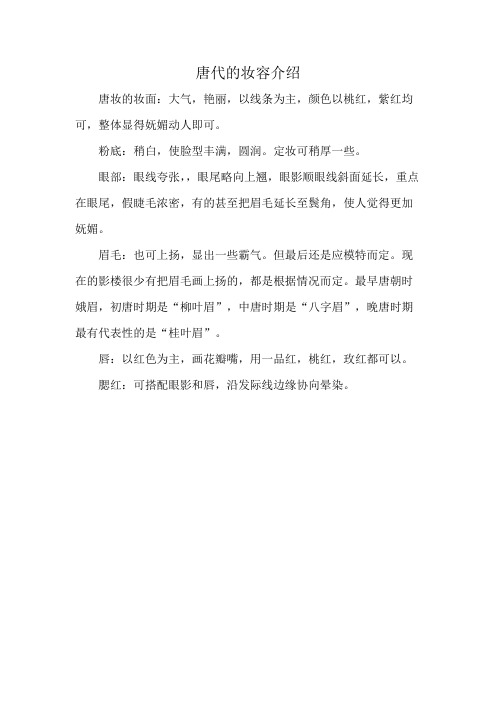 唐代的妆容介绍

唐妆的妆面：大气，艳丽，以线条为主，颜色以桃红，紫红均可，整体显得妩媚动人即可。

粉底：稍白，使脸型丰满，圆润。定妆可稍厚一些。

眼部：眼线夸张，，眼尾略向上翘，眼影顺眼线斜面延长，重点在眼尾，假睫毛浓密，有的甚至把眉毛延长至鬓角，使人觉得更加妩媚。

眉毛：也可上扬，显出一些霸气。但最后还是应模特而定。现在的影楼很少有把眉毛画上扬的，都是根据情况而定。最早唐朝时娥眉，初唐时期是“柳叶眉”，中唐时期是“八字眉”，晚唐时期最有代表性的是“桂叶眉”。

唇：以红色为主，画花瓣嘴，用一品红，桃红，玫红都可以。

腮红：可搭配眼影和唇，沿发际线边缘协向晕染。